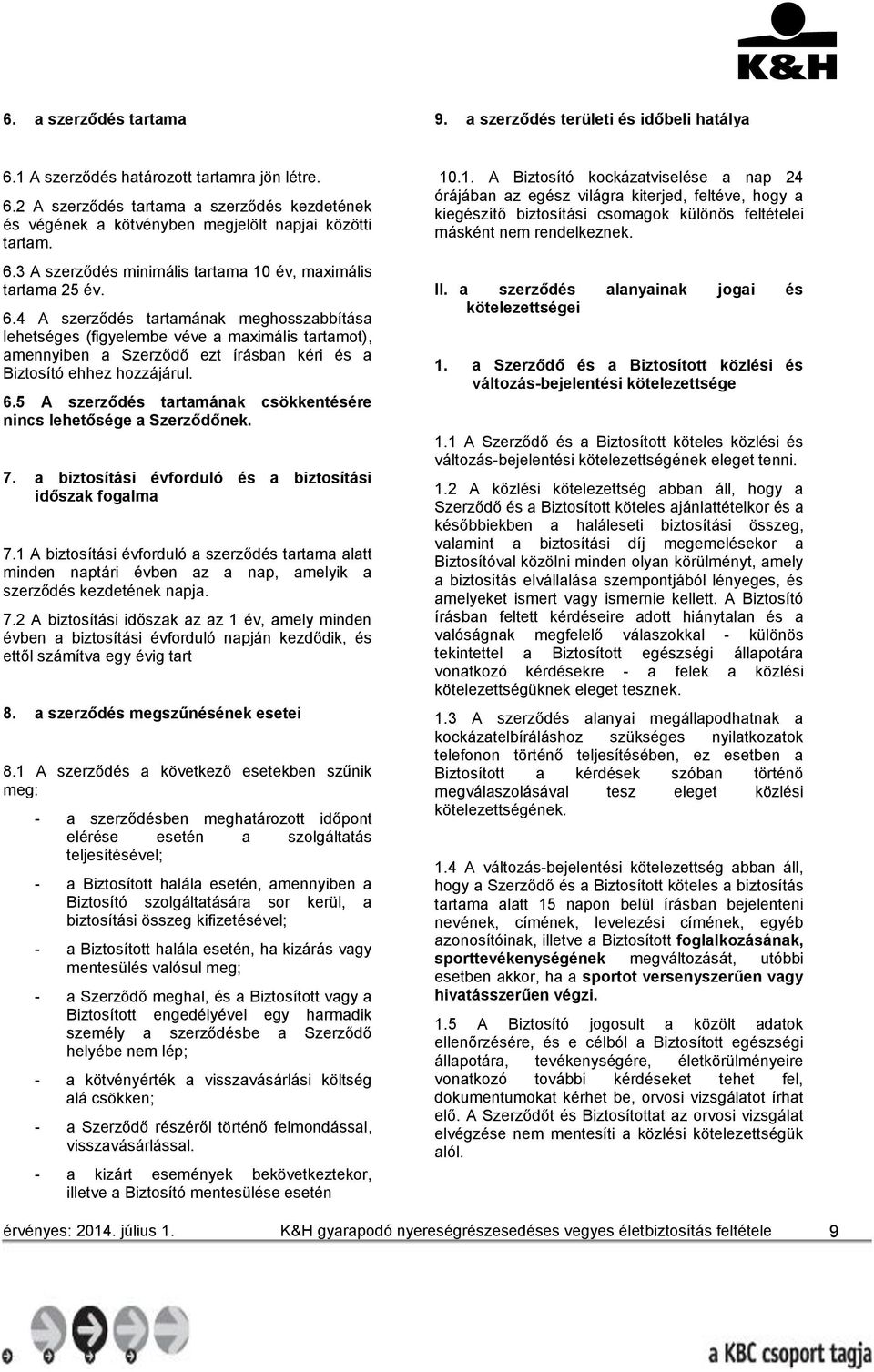 K&H

6. a szerződés tartama

6.1 A szerződés határozott tartamra jön létre.

6.2 A szerződés tartama a szerződés kezdetének és végének a kötvényben megjelölt napjai közötti tartam.

6.3 A szerződés minimális tartama 10 év, maximális tartama 25 év.

6.4 A szerződés tartamának meghosszabbítása lehetséges (figyelembe véve a maximális tartamot), amennyiben a Szerződő ezt írásban kéri és a Biztosító ehhez hozzájárul.

6.5 A szerződés tartamának csökkentésére nincs lehetősége a Szerződőnek.

7. a biztosítási évforduló és a biztosítási időszak fogalma

7.1 A biztosítási évforduló a szerződés tartama alatt minden naptári évben az a nap, amelyik a szerződés kezdetének napja.

7.2 A biztosítási időszak az az 1 év, amely minden évben a biztosítási évforduló napján kezdődik, és ettől számítva egy évig tart

8. a szerződés megszűnésének esetei

8.1 A szerződés a következő esetekben szűnik meg:

- a szerződésben meghatározott időpont elérése esetén a szolgáltatás teljesítésével;

- a Biztosított halála esetén, amennyiben a Biztosító szolgáltatására sor kerül, a biztosítási összeg kifizetésével;

- a Biztosított halála esetén, ha kizárás vagy mentesülés valósul meg;

- a Szerződő meghal, és a Biztosított vagy a Biztosított engedélyével egy harmadik személy a szerződésbe a Szerződő helyébe nem lép;

- a kötvényérték a visszavásárlási költség alá csökken;

- a Szerződő részéről történő felmondással, visszavásárlással.

- a kizárt események bekövetkeztekor, illetve a Biztosító mentesülése esetén

9. a szerződés területi és időbeli hatálya

10.1. A Biztosító kockázatviselése a nap 24 órájában az egész világra kiterjed, feltéve, hogy a kiegészítő biztosítási csomagok különös feltételei másként nem rendelkeznek.

II. a szerződés alanyainak jogai és kötelezettségei

1. a Szerződő és a Biztosított közlési és változás-bejelentési kötelezettsége

1.1 A Szerződő és a Biztosított köteles közlési és változás-bejelentési kötelezettségének eleget tenni.

1.2 A közlési kötelezettség abban áll, hogy a Szerződő és a Biztosított köteles ajánlattételkor és a későbbiekben a haláleseti biztosítási összeg, valamint a biztosítási díj megemelésekor a Biztosítóval közölni minden olyan körülményt, amely a biztosítás elvállalása szempontjából lényeges, és amelyeket ismert vagy ismernie kellett. A Biztosító írásban feltett kérdéseire adott hiánytalan és a valóságnak megfelelő válaszokkal - különös tekintettel a Biztosított egészségi állapotára vonatkozó kérdésekre - a felek a közlési kötelezettségüknek eleget tesznek.

1.3 A szerződés alanyai megállapodhatnak a kockázatelbíráláshoz szükséges nyilatkozatok telefonon történő teljesítésében, ez esetben a Biztosított a kérdések szóban történő megválaszolásával tesz eleget közlési kötelezettségének.

1.4 A változás-bejelentési kötelezettség abban áll, hogy a Szerződő és a Biztosított köteles a biztosítás tartama alatt 15 napon belül írásban bejelenteni nevének, címének, levelezési címének, egyéb azonosítóinak, illetve a Biztosított foglalkozásának, sporttevékenységének megváltozását, utóbbi esetben akkor, ha a sportot versenyszerűen vagy hivatásszerűen végzi.

1.5 A Biztosító jogosult a közölt adatok ellenőrzésére, és e célból a Biztosított egészségi állapotára, tevékenységére, életkörülményeire vonatkozó további kérdéseket tehet fel, dokumentumokat kérhet be, orvosi vizsgálatot írhat elő. A Szerződőt és Biztosítottat az orvosi vizsgálat elvégzése nem mentesíti a közlési kötelezettségük alól.

érvényes: 2014. július 1. K&H gyarapodó nyereségrészesedéses vegyes életbiztosítás feltétele 9

a KBC csoport tagja